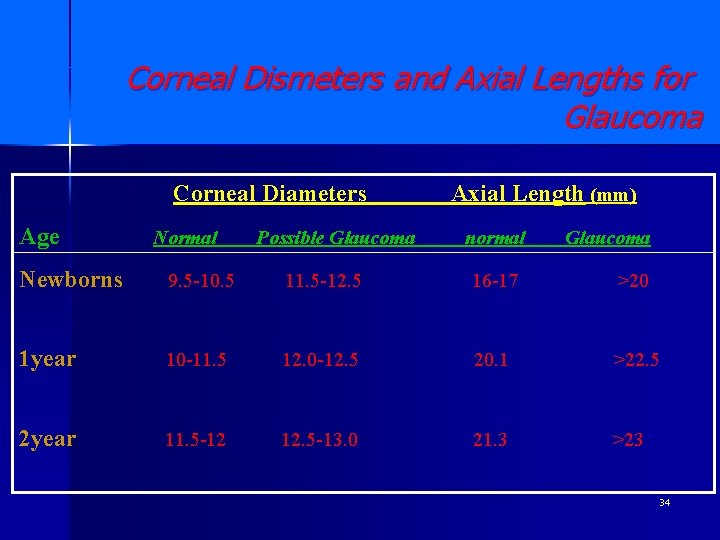 Corneal Dismeters and Axial Lengths for Glaucoma

| | Corneal Diameters | | Axial Length (mm) | |
|---|---|---|---|---|
| Age | Normal | Possible Glaucoma | normal | Glaucoma |
| Newborns | 9.5-10.5 | 11.5-12.5 | 16-17 | >20 |
| 1year | 10-11.5 | 12.0-12.5 | 20.1 | >22.5 |
| 2year | 11.5-12 | 12.5-13.0 | 21.3 | >23 |

34